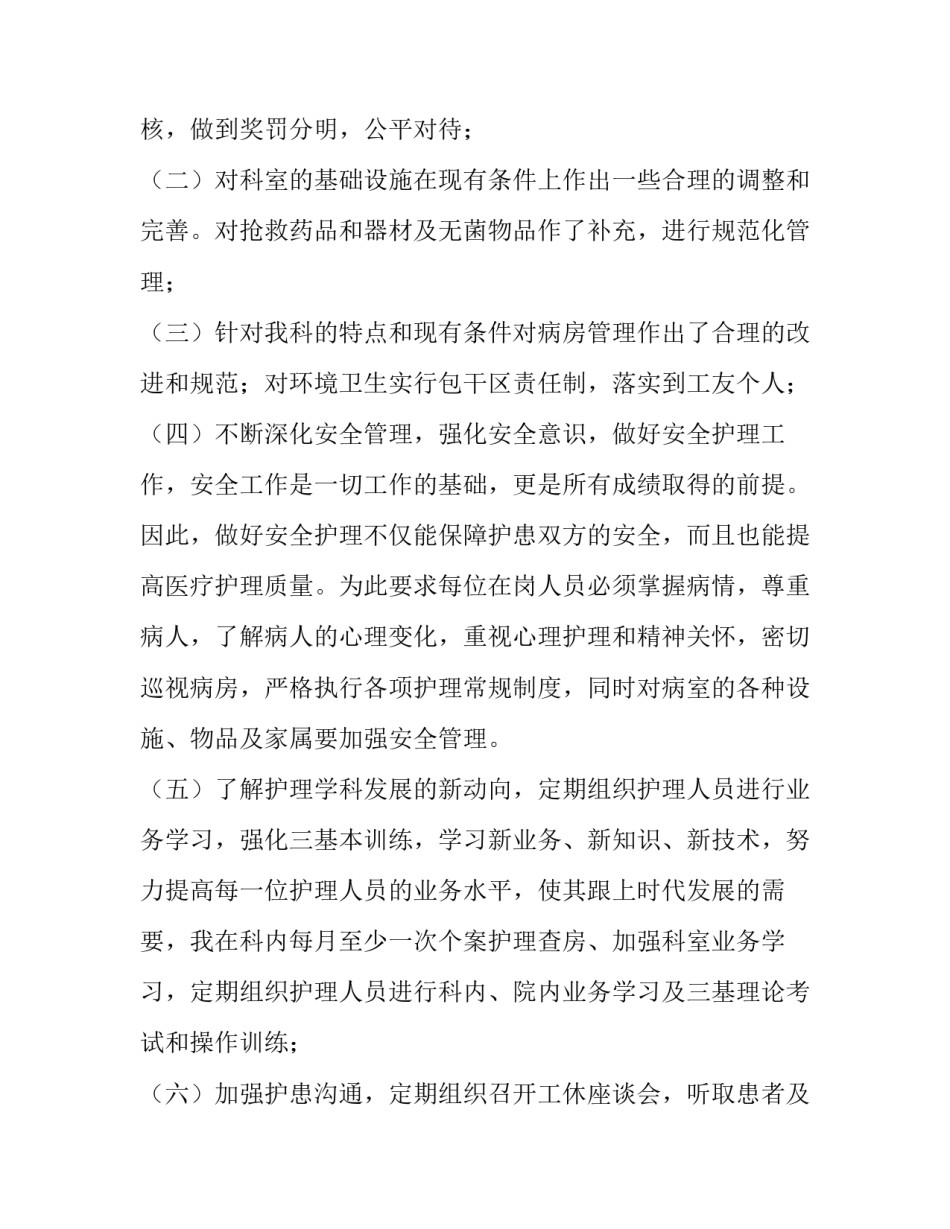 核，做到奖罚分明，公平对待；

（二）对科室的基础设施在现有条件上作出一些合理的调整和完善。对抢救药品和器材及无菌物品作了补充，进行规范化管理；

（三）针对我科的特点和现有条件对病房管理作出了合理的改进和规范；对环境卫生实行包干区责任制，落实到工友个人；

（四）不断深化安全管理，强化安全意识，做好安全护理工作，安全工作是一切工作的基础，更是所有成绩取得的前提。因此，做好安全护理不仅能保障护患双方的安全，而且也能提高医疗护理质量。为此要求每位在岗人员必须掌握病情，尊重病人，了解病人的心理变化，重视心理护理和精神关怀，密切巡视病房，严格执行各项护理常规制度，同时对病室的各种设施、物品及家属要加强安全管理。

（五）了解护理学科发展的新动向，定期组织护理人员进行业务学习，强化三基本训练，学习新业务、新知识、新技术，努力提高每一位护理人员的业务水平，使其跟上时代发展的需要，我在科内每月至少一次个案护理查房、加强科室业务学习，定期组织护理人员进行科内、院内业务学习及三基理论考试和操作训练；

（六）加强护患沟通，定期组织召开工休座谈会，听取患者及